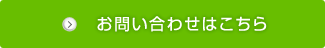 お問い合わせはこちら